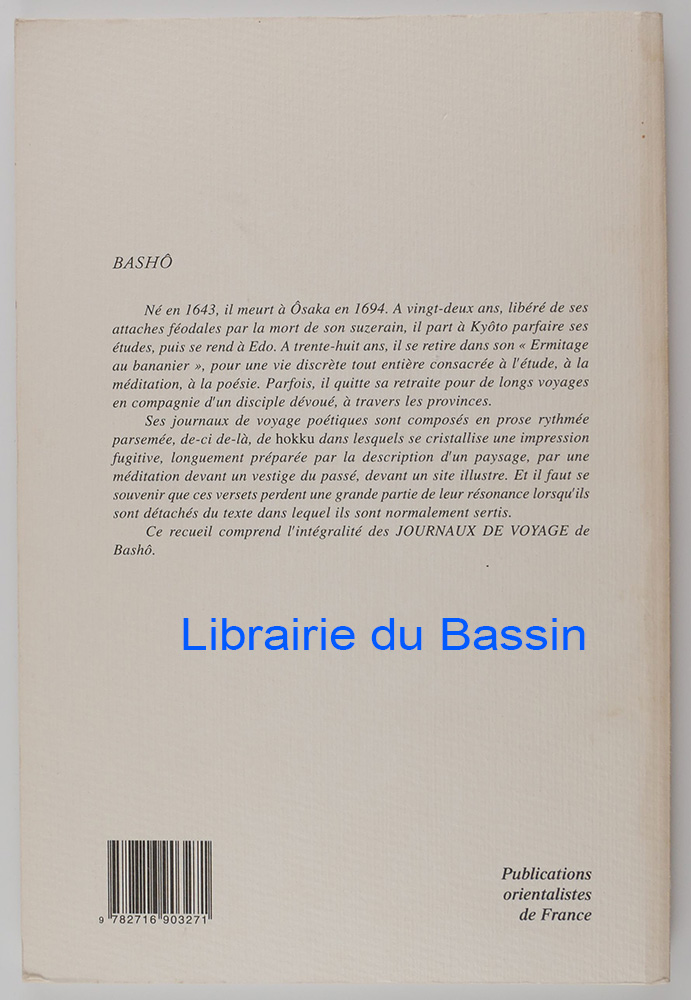 BASHÔ

Né en 1643, il meurt à Ôsaka en 1694. A vingt-deux ans, libéré de ses attaches féodales par la mort de son suzerain, il part à Kyôto parfaire ses études, puis se rend à Edo. A trente-huit ans, il se retire dans son « Ermitage au bananier », pour une vie discrète tout entière consacrée à l'étude, à la méditation, à la poésie. Parfois, il quitte sa retraite pour de longs voyages en compagnie d'un disciple dévoué, à travers les provinces.

Ses journaux de voyage poétiques sont composés en prose rythmée parsemée, de-ci de-là, de hokku dans lesquels se cristallise une impression fugitive, longuement préparée par la description d'un paysage, par une méditation devant un vestige du passé, devant un site illustre. Et il faut se souvenir que ces versets perdent une grande partie de leur résonance lorsqu'ils sont détachés du texte dans lequel ils sont normalement sertis.

Ce recueil comprend l'intégralité des JOURNAUX DE VOYAGE de Bashô.

9 782716 903271

Publications
orientalistes
de France

Librairie du Bassin